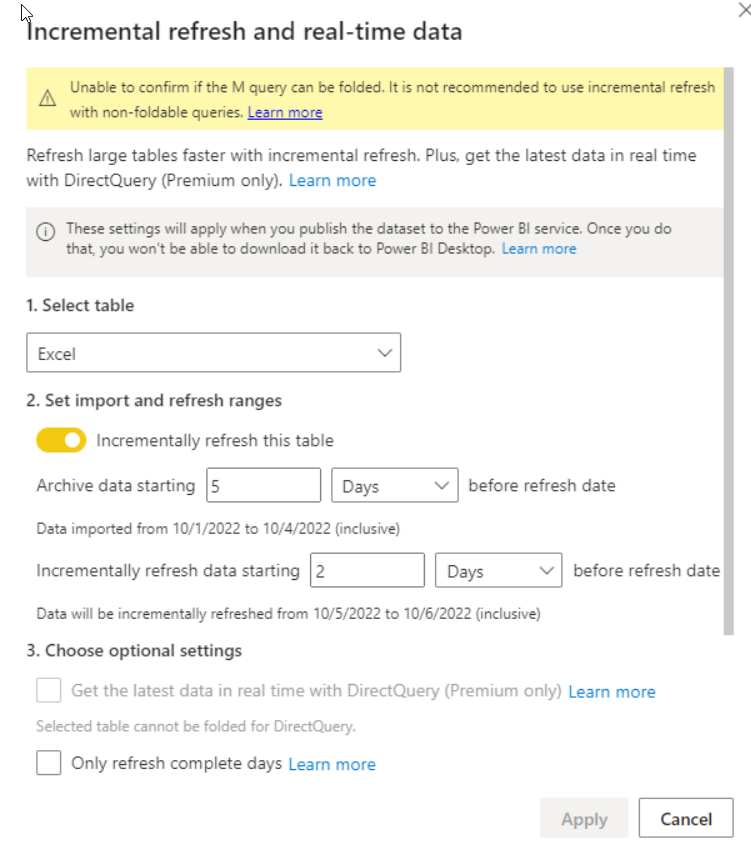 Incremental refresh and real-time data

Unable to confirm if the M query can be folded. It is not recommended to use incremental refresh with non-foldable queries. Learn more

Refresh large tables faster with incremental refresh. Plus, get the latest data in real time with DirectQuery (Premium only). Learn more

These settings will apply when you publish the dataset to the Power BI service. Once you do that, you won't be able to download it back to Power BI Desktop. Learn more

1. Select table

Excel

2. Set import and refresh ranges

Incrementally refresh this table

Archive data starting 5 Days before refresh date

Data imported from 10/1/2022 to 10/4/2022 (inclusive)

Incrementally refresh data starting 2 Days before refresh date

Data will be incrementally refreshed from 10/5/2022 to 10/6/2022 (inclusive)

3. Choose optional settings

Get the latest data in real time with DirectQuery (Premium only) Learn more

Selected table cannot be folded for DirectQuery.

Only refresh complete days Learn more

Apply Cancel